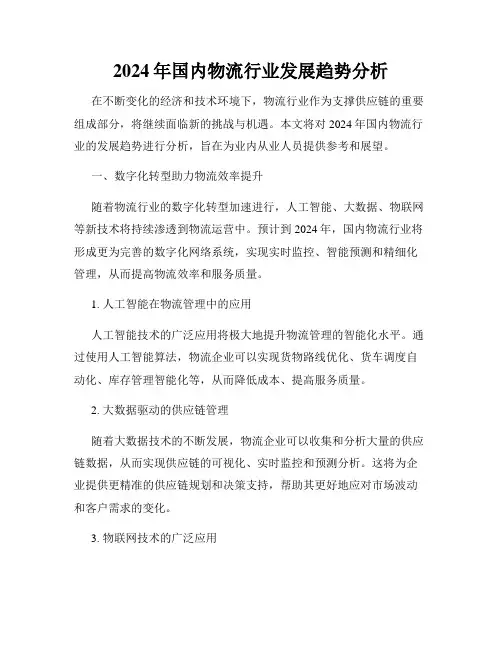 2024年国内物流行业发展趋势分析

在不断变化的经济和技术环境下，物流行业作为支撑供应链的重要组成部分，将继续面临新的挑战与机遇。本文将对2024年国内物流行业的发展趋势进行分析，旨在为业内从业人员提供参考和展望。

一、数字化转型助力物流效率提升

随着物流行业的数字化转型加速进行，人工智能、大数据、物联网等新技术将持续渗透到物流运营中。预计到2024年，国内物流行业将形成更为完善的数字化网络系统，实现实时监控、智能预测和精细化管理，从而提高物流效率和服务质量。

1. 人工智能在物流管理中的应用

人工智能技术的广泛应用将极大地提升物流管理的智能化水平。通过使用人工智能算法，物流企业可以实现货物路线优化、货车调度自动化、库存管理智能化等，从而降低成本、提高服务质量。

2. 大数据驱动的供应链管理

随着大数据技术的不断发展，物流企业可以收集和分析大量的供应链数据，从而实现供应链的可视化、实时监控和预测分析。这将为企业提供更精准的供应链规划和决策支持，帮助其更好地应对市场波动和客户需求的变化。

3. 物联网技术的广泛应用